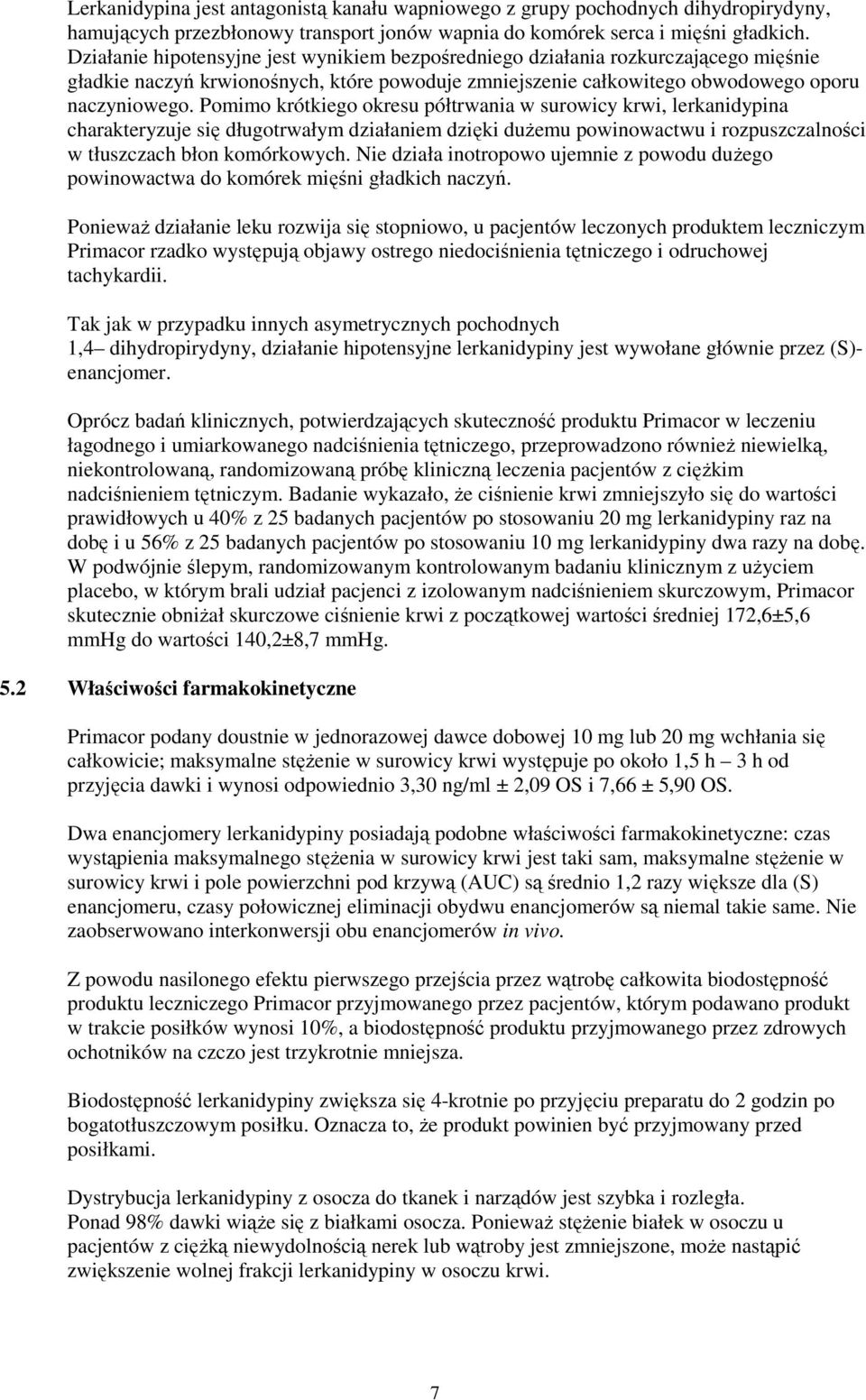 Lerkanidypina jest antagonistą kanału wapniowego z grupy pochodnych dihydropirydyny, hamujących przezbłonowy transport jonów wapnia do komórek serca i mięśni gładkich. Działanie hipotensyjne jest wynikiem bezpośredniego działania rozkurczającego mięśnie gładkie naczyń krwionośnych, które powoduje zmniejszenie całkowitego obwodowego oporu naczyniowego. Pomimo krótkiego okresu półtrwania w surowicy krwi, lerkanidypina charakteryzuje się długotrwałym działaniem dzięki dużemu powinowactwu i rozpuszczalności w tłuszczach błon komórkowych. Nie działa inotropowo ujemnie z powodu dużego powinowactwa do komórek mięśni gładkich naczyń.

Ponieważ działanie leku rozwija się stopniowo, u pacjentów leczonych produktem leczniczym Primacor rzadko występują objawy ostrego niedociśnienia tętniczego i odruchowej tachykardii.

Tak jak w przypadku innych asymetrycznych pochodnych 1,4– dihydropirydyny, działanie hipotensyjne lerkanidypiny jest wywołane głównie przez (S)-enancjomer.

Oprócz badań klinicznych, potwierdzających skuteczność produktu Primacor w leczeniu łagodnego i umiarkowanego nadciśnienia tętniczego, przeprowadzono również niewielką, niekontrolowaną, randomizowaną próbę kliniczną leczenia pacjentów z ciężkim nadciśnieniem tętniczym. Badanie wykazało, że ciśnienie krwi zmniejszyło się do wartości prawidłowych u 40% z 25 badanych pacjentów po stosowaniu 20 mg lerkanidypiny raz na dobę i u 56% z 25 badanych pacjentów po stosowaniu 10 mg lerkanidypiny dwa razy na dobę. W podwójnie ślepym, randomizowanym kontrolowanym badaniu klinicznym z użyciem placebo, w którym brali udział pacjenci z izolowanym nadciśnieniem skurczowym, Primacor skutecznie obniżał skurczowe ciśnienie krwi z początkowej wartości średniej 172,6±5,6 mmHg do wartości 140,2±8,7 mmHg.

5.2 Właściwości farmakokinetyczne

Primacor podany doustnie w jednorazowej dawce dobowej 10 mg lub 20 mg wchłania się całkowicie; maksymalne stężenie w surowicy krwi występuje po około 1,5 h – 3 h od przyjęcia dawki i wynosi odpowiednio 3,30 ng/ml ± 2,09 OS i 7,66 ± 5,90 OS.

Dwa enancjomery lerkanidypiny posiadają podobne właściwości farmakokinetyczne: czas wystąpienia maksymalnego stężenia w surowicy krwi jest taki sam, maksymalne stężenie w surowicy krwi i pole powierzchni pod krzywą (AUC) są średnio 1,2 razy większe dla (S) enancjomeru, czasy połowicznej eliminacji obydwu enancjomerów są niemal takie same. Nie zaobserwowano interkonwersji obu enancjomerów in vivo.

Z powodu nasilonego efektu pierwszego przejścia przez wątrobę całkowita biodostępność produktu leczniczego Primacor przyjmowanego przez pacjentów, którym podawano produkt w trakcie posiłków wynosi 10%, a biodostępność produktu przyjmowanego przez zdrowych ochotników na czczo jest trzykrotnie mniejsza.

Biodostępność lerkanidypiny zwiększa się 4-krotnie po przyjęciu preparatu do 2 godzin po bogatotłuszczowym posiłku. Oznacza to, że produkt powinien być przyjmowany przed posiłkami.

Dystrybucja lerkanidypiny z osocza do tkanek i narządów jest szybka i rozległa. Ponad 98% dawki wiąże się z białkami osocza. Ponieważ stężenie białek w osoczu u pacjentów z ciężką niewydolnością nerek lub wątroby jest zmniejszone, może nastąpić zwiększenie wolnej frakcji lerkanidypiny w osoczu krwi.

7